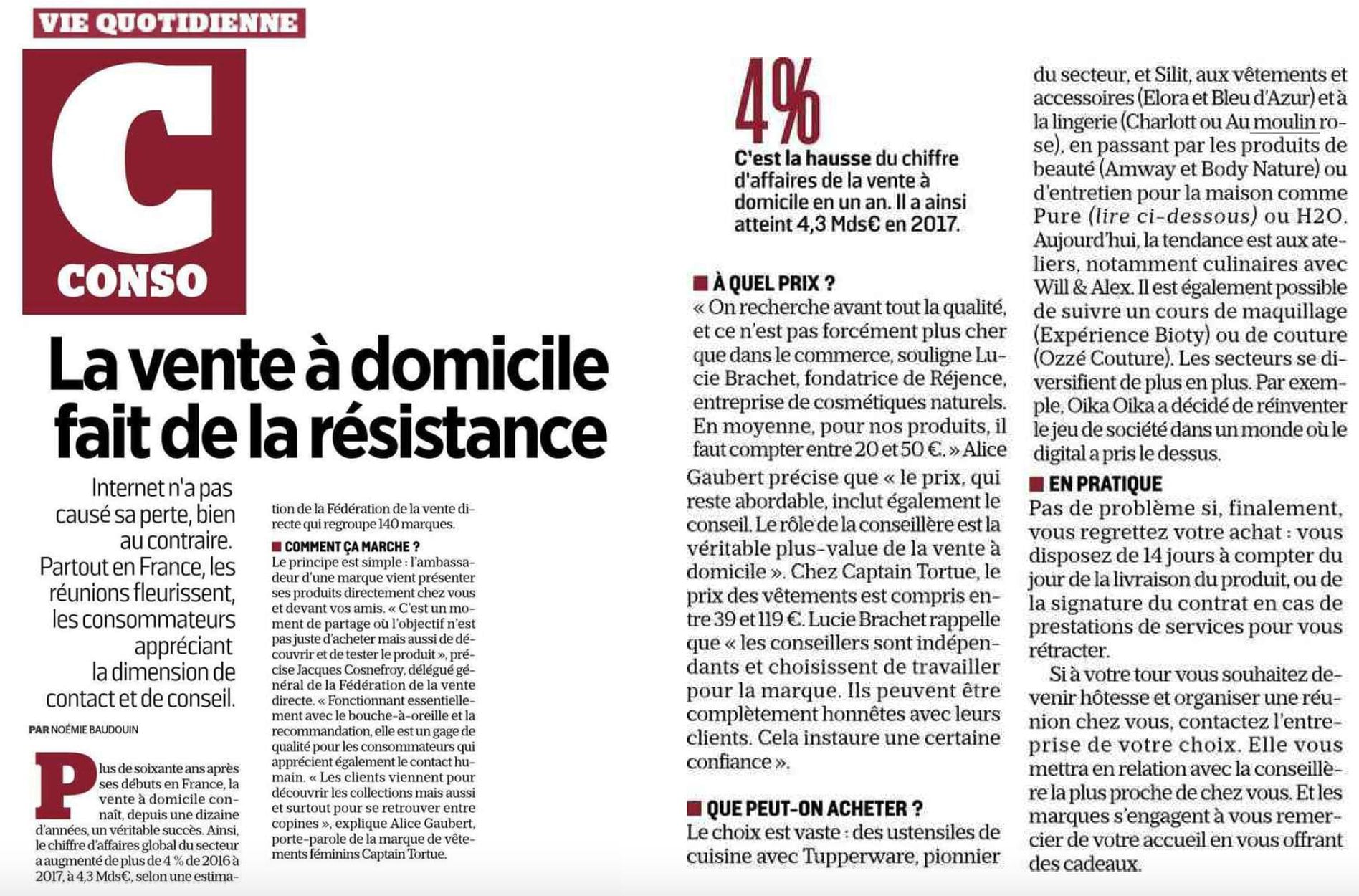 VIE QUOTIDIENNE

C
CONSO

La vente à domicile fait de la résistance

Internet n'a pas causé sa perte, bien au contraire. Partout en France, les réunions fleurissent, les consommateurs appréciant la dimension de contact et de conseil.

PAR NOÉMIE BAUDOUIN

Plus de soixante ans après ses débuts en France, la vente à domicile connaît, depuis une dizaine d'années, un véritable succès. Ainsi, le chiffre d'affaires global du secteur a augmenté de plus de 4 % de 2016 à 2017, à 4,3 Mds€, selon une estimation de la Fédération de la vente directe qui regroupe 140 marques.

■ COMMENT ÇA MARCHE ?
Le principe est simple : l'ambassadeur d'une marque vient présenter ses produits directement chez vous et devant vos amis. « C'est un moment de partage où l'objectif n'est pas juste d'acheter mais aussi de découvrir et de tester le produit », précise Jacques Cosnefroy, délégué général de la Fédération de la vente directe. « Fonctionnant essentiellement avec le bouche-à-oreille et la recommandation, elle est un gage de qualité pour les consommateurs qui apprécient également le contact humain. « Les clients viennent pour découvrir les collections mais aussi et surtout pour se retrouver entre copines », explique Alice Gaubert, porte-parole de la marque de vêtements féminins Captain Tortue.

4%
C'est la hausse du chiffre d'affaires de la vente à domicile en un an. Il a ainsi atteint 4,3 Mds€ en 2017.

■ À QUEL PRIX ?
« On recherche avant tout la qualité, et ce n'est pas forcément plus cher que dans le commerce, souligne Lucie Brachet, fondatrice de Réjence, entreprise de cosmétiques naturels. En moyenne, pour nos produits, il faut compter entre 20 et 50 €. » Alice Gaubert précise que « le prix, qui reste abordable, inclut également le conseil. Le rôle de la conseillère est la véritable plus-value de la vente à domicile ». Chez Captain Tortue, le prix des vêtements est compris entre 39 et 119 €. Lucie Brachet rappelle que « les conseillers sont indépendants et choisissent de travailler pour la marque. Ils peuvent être complètement honnêtes avec leurs clients. Cela instaure une certaine confiance ».

■ QUE PEUT-ON ACHETER ?
Le choix est vaste : des ustensiles de cuisine avec Tupperware, pionnier du secteur, et Silit, aux vêtements et accessoires (Elora et Bleu d'Azur) et à la lingerie (Charlott ou Au moulin rose), en passant par les produits de beauté (Amway et Body Nature) ou d'entretien pour la maison comme Pure (lire ci-dessous) ou H2O. Aujourd'hui, la tendance est aux ateliers, notamment culinaires avec Will & Alex. Il est également possible de suivre un cours de maquillage (Expérience Bioty) ou de couture (Ozzé Couture). Les secteurs se diversifient de plus en plus. Par exemple, Oika Oika a décidé de réinventer le jeu de société dans un monde où le digital a pris le dessus.

■ EN PRATIQUE
Pas de problème si, finalement, vous regrettez votre achat : vous disposez de 14 jours à compter du jour de la livraison du produit, ou de la signature du contrat en cas de prestations de services pour vous rétracter.

Si à votre tour vous souhaitez devenir hôtesse et organiser une réunion chez vous, contactez l'entreprise de votre choix. Elle vous mettra en relation avec la conseillère la plus proche de chez vous. Et les marques s'engagent à vous remercier de votre accueil en vous offrant des cadeaux.